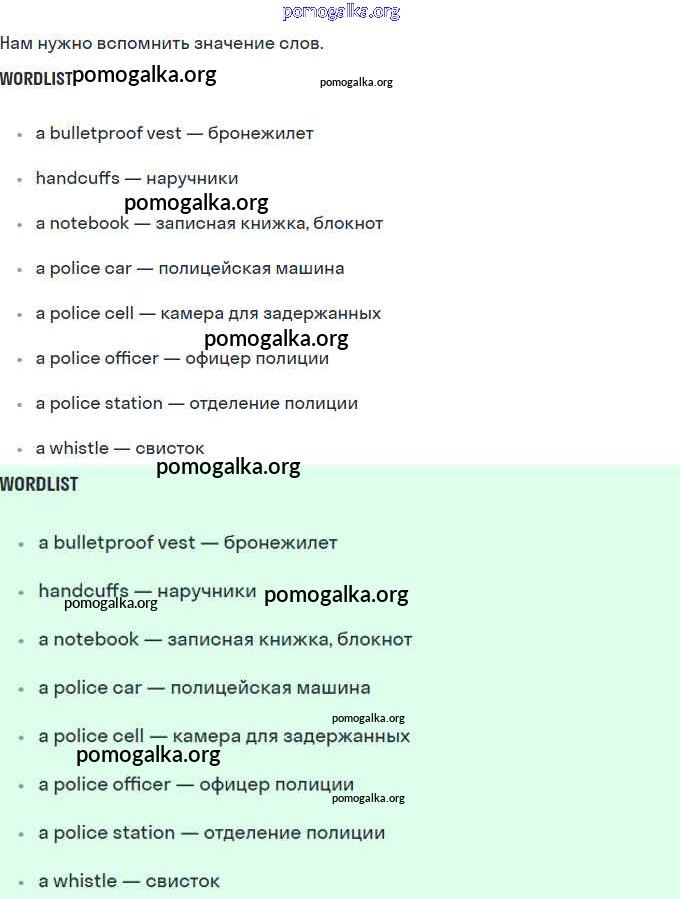 pomogalka.org

Нам нужно вспомнить значение слов.

WORDLIST pomogalka.org pomogalka.org

- a bulletproof vest — бронежилет
- handcuffs — наручники

pomogalka.org

- a notebook — записная книжка, блокнот
- a police car — полицейская машина
- a police cell — камера для задержанных

pomogalka.org

- a police officer — офицер полиции
- a police station — отделение полиции
- a whistle — свисток

pomogalka.org

WORDLIST

- a bulletproof vest — бронежилет
- handcuffs — наручники pomogalka.org

pomogalka.org

- a notebook — записная книжка, блокнот
- a police car — полицейская машина

pomogalka.org

- a police cell — камера для задержанных

pomogalka.org

- a police officer — офицер полиции

pomogalka.org

- a police station — отделение полиции
- a whistle — свисток